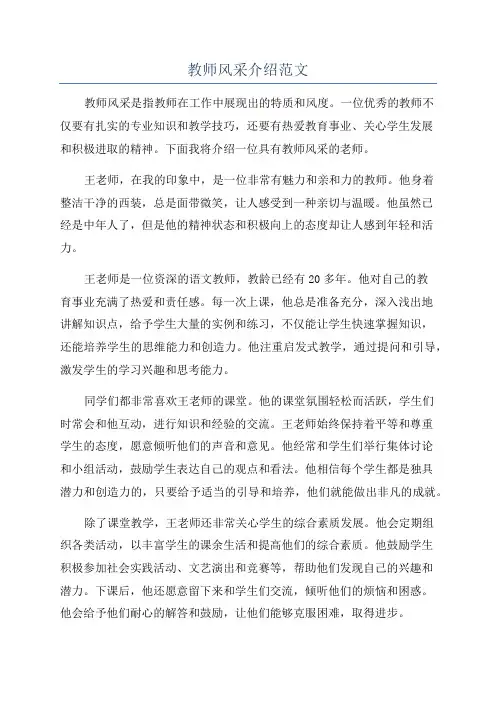 教师风采介绍范文

教师风采是指教师在工作中展现出的特质和风度。一位优秀的教师不仅要有扎实的专业知识和教学技巧，还要有热爱教育事业、关心学生发展和积极进取的精神。下面我将介绍一位具有教师风采的老师。

王老师，在我的印象中，是一位非常有魅力和亲和力的教师。他身着整洁干净的西装，总是面带微笑，让人感受到一种亲切与温暖。他虽然已经是中年人了，但是他的精神状态和积极向上的态度却让人感到年轻和活力。

王老师是一位资深的语文教师，教龄已经有20多年。他对自己的教育事业充满了热爱和责任感。每一次上课，他总是准备充分，深入浅出地讲解知识点，给予学生大量的实例和练习，不仅能让学生快速掌握知识，还能培养学生的思维能力和创造力。他注重启发式教学，通过提问和引导，激发学生的学习兴趣和思考能力。

同学们都非常喜欢王老师的课堂。他的课堂氛围轻松而活跃，学生们时常会和他互动，进行知识和经验的交流。王老师始终保持着平等和尊重学生的态度，愿意倾听他们的声音和意见。他经常和学生们举行集体讨论和小组活动，鼓励学生表达自己的观点和看法。他相信每个学生都是独具潜力和创造力的，只要给予适当的引导和培养，他们就能做出非凡的成就。

除了课堂教学，王老师还非常关心学生的综合素质发展。他会定期组织各类活动，以丰富学生的课余生活和提高他们的综合素质。他鼓励学生积极参加社会实践活动、文艺演出和竞赛等，帮助他们发现自己的兴趣和潜力。下课后，他还愿意留下来和学生们交流，倾听他们的烦恼和困惑。他会给予他们耐心的解答和鼓励，让他们能够克服困难，取得进步。